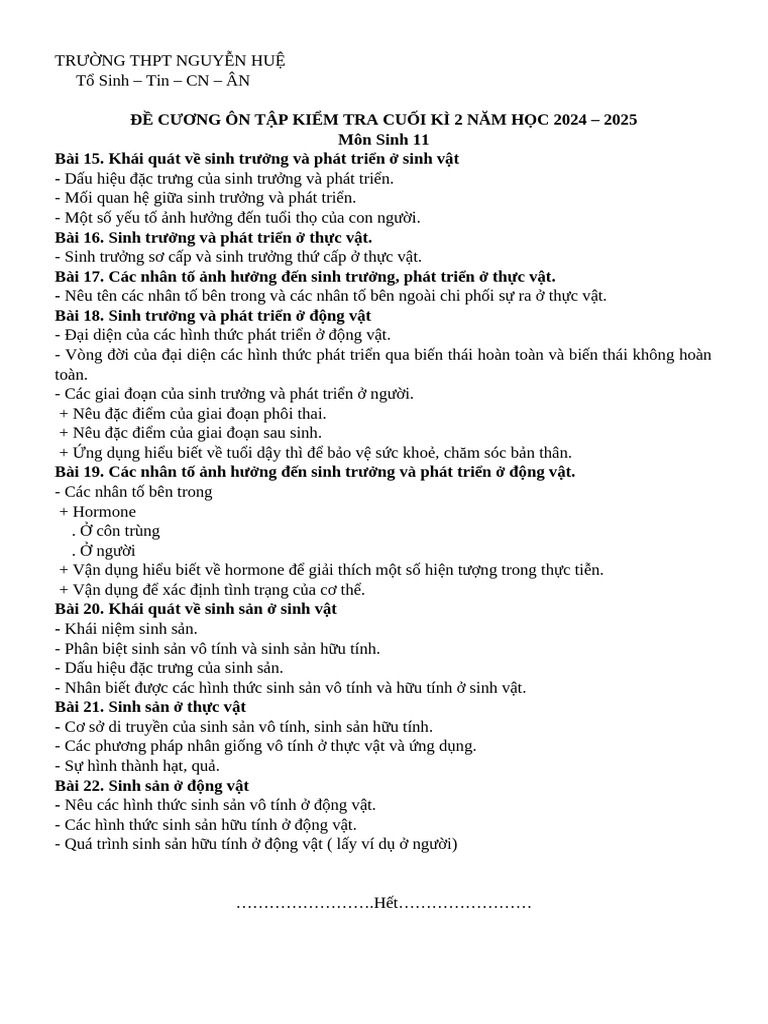 TRƯỜNG THPT NGUYỄN HUỆ
Tổ Sinh – Tin – CN – ÂN

ĐỀ CƯƠNG ÔN TẬP KIỂM TRA CUỐI KÌ 2 NĂM HỌC 2024 – 2025
Môn Sinh 11

Bài 15. Khái quát về sinh trưởng và phát triển ở sinh vật
- Dấu hiệu đặc trưng của sinh trưởng và phát triển.
- Mối quan hệ giữa sinh trưởng và phát triển.
- Một số yếu tố ảnh hưởng đến tuổi thọ của con người.
Bài 16. Sinh trưởng và phát triển ở thực vật.
- Sinh trưởng sơ cấp và sinh trưởng thứ cấp ở thực vật.
Bài 17. Các nhân tố ảnh hưởng đến sinh trưởng, phát triển ở thực vật.
- Nêu tên các nhân tố bên trong và các nhân tố bên ngoài chi phối sự ra ở thực vật.
Bài 18. Sinh trưởng và phát triển ở động vật
- Đại diện của các hình thức phát triển ở động vật.
- Vòng đời của đại diện các hình thức phát triển qua biến thái hoàn toàn và biến thái không hoàn toàn.
- Các giai đoạn của sinh trưởng và phát triển ở người.
+ Nêu đặc điểm của giai đoạn phôi thai.
+ Nêu đặc điểm của giai đoạn sau sinh.
+ Ứng dụng hiểu biết về tuổi dậy thì để bảo vệ sức khoẻ, chăm sóc bản thân.
Bài 19. Các nhân tố ảnh hưởng đến sinh trưởng và phát triển ở động vật.
- Các nhân tố bên trong
+ Hormone
. Ở côn trùng
. Ở người
+ Vận dụng hiểu biết về hormone để giải thích một số hiện tượng trong thực tiễn.
+ Vận dụng để xác định tình trạng của cơ thể.
Bài 20. Khái quát về sinh sản ở sinh vật
- Khái niệm sinh sản.
- Phân biệt sinh sản vô tính và sinh sản hữu tính.
- Dấu hiệu đặc trưng của sinh sản.
- Nhân biết được các hình thức sinh sản vô tính và hữu tính ở sinh vật.
Bài 21. Sinh sản ở thực vật
- Cơ sở di truyền của sinh sản vô tính, sinh sản hữu tính.
- Các phương pháp nhân giống vô tính ở thực vật và ứng dụng.
- Sự hình thành hạt, quả.
Bài 22. Sinh sản ở động vật
- Nêu các hình thức sinh sản vô tính ở động vật.
- Các hình thức sinh sản hữu tính ở động vật.
- Quá trình sinh sản hữu tính ở động vật ( lấy ví dụ ở người)

…………………….Hết……………………